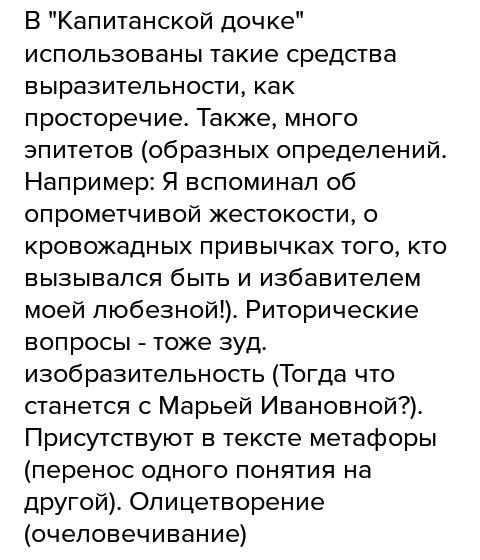 В "Капитанской дочке" использованы такие средства выразительности, как просторечие. Также, много эпитетов (образных определений. Например: Я вспоминал об опрометчивой жестокости, о кровожадных привычках того, кто вызывался быть и избавителем моей любезной!). Риторические вопросы - тоже зуд. изобразительность (Тогда что станется с Марьей Ивановной?). Присутствуют в тексте метафоры (перенос одного понятия на другой). Олицетворение (очеловечивание)